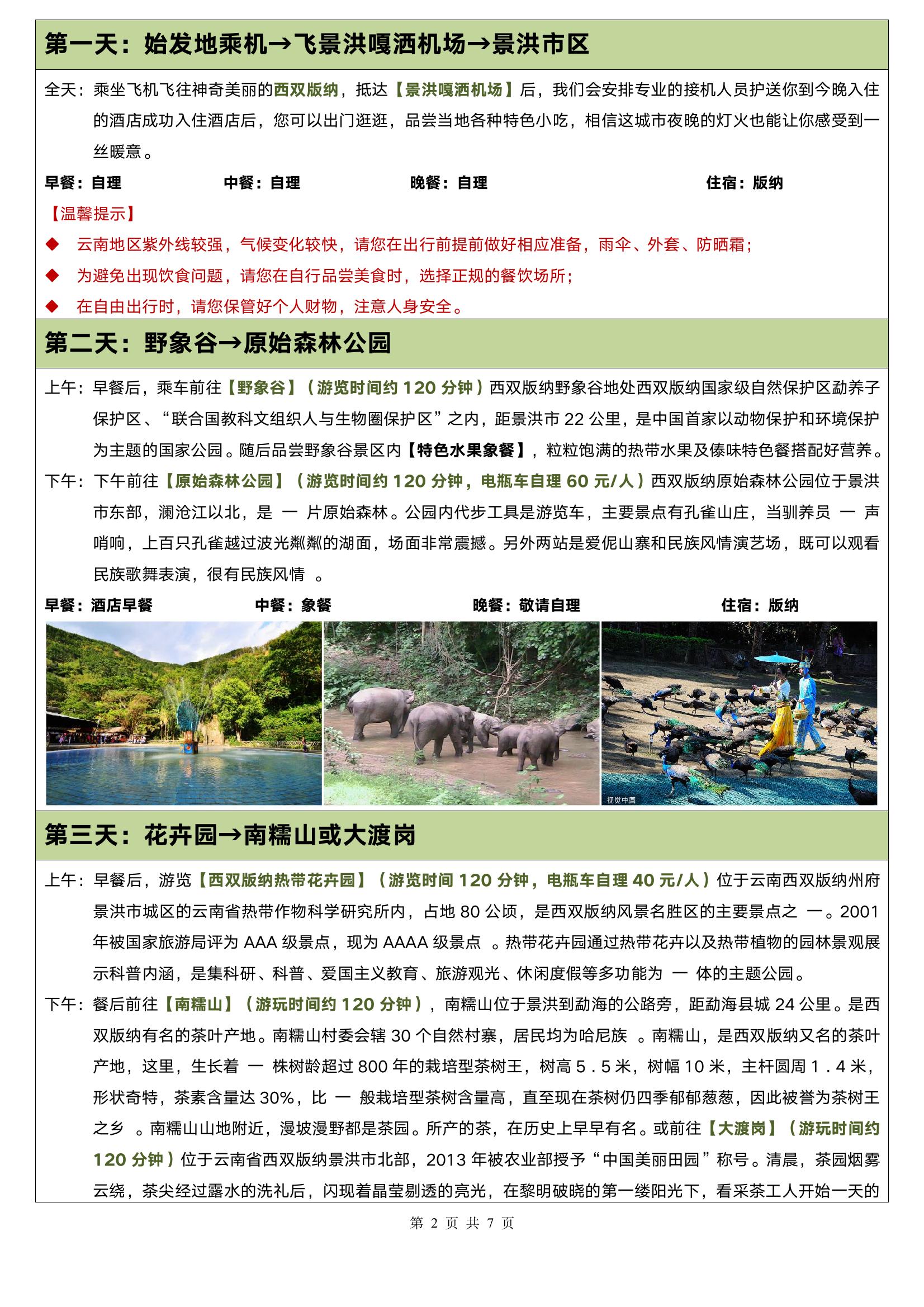 第一天：始发地乘机→飞景洪嘎洒机场→景洪市区

全天：乘坐飞机飞往神奇美丽的西双版纳，抵达【景洪嘎洒机场】后，我们会安排专业的接机人员护送你到今晚入住的酒店成功入住酒店后，您可以出门逛逛，品尝当地各种特色小吃，相信这城市夜晚的灯火也能让你感受到一丝暖意。

早餐：自理　中餐：自理　晚餐：自理　住宿：版纳

【温馨提示】

◆ 云南地区紫外线较强，气候变化较快，请您在出行前提前做好相应准备，雨伞、外套、防晒霜；

◆ 为避免出现饮食问题，请您在自行品尝美食时，选择正规的餐饮场所；

◆ 在自由出行时，请您保管好个人财物，注意人身安全。

第二天：野象谷→原始森林公园

上午：早餐后，乘车前往【野象谷】（游览时间约 120 分钟）西双版纳野象谷地处西双版纳国家级自然保护区勐养子保护区、“联合国教科文组织人与生物圈保护区”之内，距景洪市 22 公里，是中国首家以动物保护和环境保护为主题的国家公园。随后品尝野象谷景区内【特色水果象餐】，粒粒饱满的热带水果及傣味特色餐搭配好营养。

下午：下午前往【原始森林公园】（游览时间约 120 分钟，电瓶车自理 60 元/人）西双版纳原始森林公园位于景洪市东部，澜沧江以北，是 一 片原始森林。公园内代步工具是游览车，主要景点有孔雀山庄，当驯养员 一 声哨响，上百只孔雀越过波光粼粼的湖面，场面非常震撼。另外两站是爱伲山寨和民族风情演艺场，既可以观看民族歌舞表演，很有民族风情 。

早餐：酒店早餐　中餐：象餐　晚餐：敬请自理　住宿：版纳

视觉中国

第三天：花卉园→南糯山或大渡岗

上午：早餐后，游览【西双版纳热带花卉园】（游览时间 120 分钟，电瓶车自理 40 元/人）位于云南西双版纳州府景洪市城区的云南省热带作物科学研究所内，占地 80 公顷，是西双版纳风景名胜区的主要景点之 一。2001 年被国家旅游局评为 AAA 级景点，现为 AAAA 级景点 。热带花卉园通过热带花卉以及热带植物的园林景观展示科普内涵，是集科研、科普、爱国主义教育、旅游观光、休闲度假等多功能为 一 体的主题公园。

下午：餐后前往【南糯山】（游玩时间约 120 分钟），南糯山位于景洪到勐海的公路旁，距勐海县城 24 公里。是西双版纳有名的茶叶产地。南糯山村委会辖 30 个自然村寨，居民均为哈尼族 。南糯山，是西双版纳又名的茶叶产地，这里，生长着 一 株树龄超过 800 年的栽培型茶树王，树高 5．5 米，树幅 10 米，主杆圆周 1．4 米，形状奇特，茶素含量达 30%，比 一 般栽培型茶树含量高，直至现在茶树仍四季郁郁葱葱，因此被誉为茶树王之乡 。南糯山山地附近，漫坡漫野都是茶园。所产的茶，在历史上早早有名。或前往【大渡岗】（游玩时间约 120 分钟）位于云南省西双版纳景洪市北部，2013 年被农业部授予“中国美丽田园”称号。清晨，茶园烟雾云绕，茶尖经过露水的洗礼后，闪现着晶莹剔透的亮光，在黎明破晓的第一缕阳光下，看采茶工人开始一天的

第 2 页 共 7 页